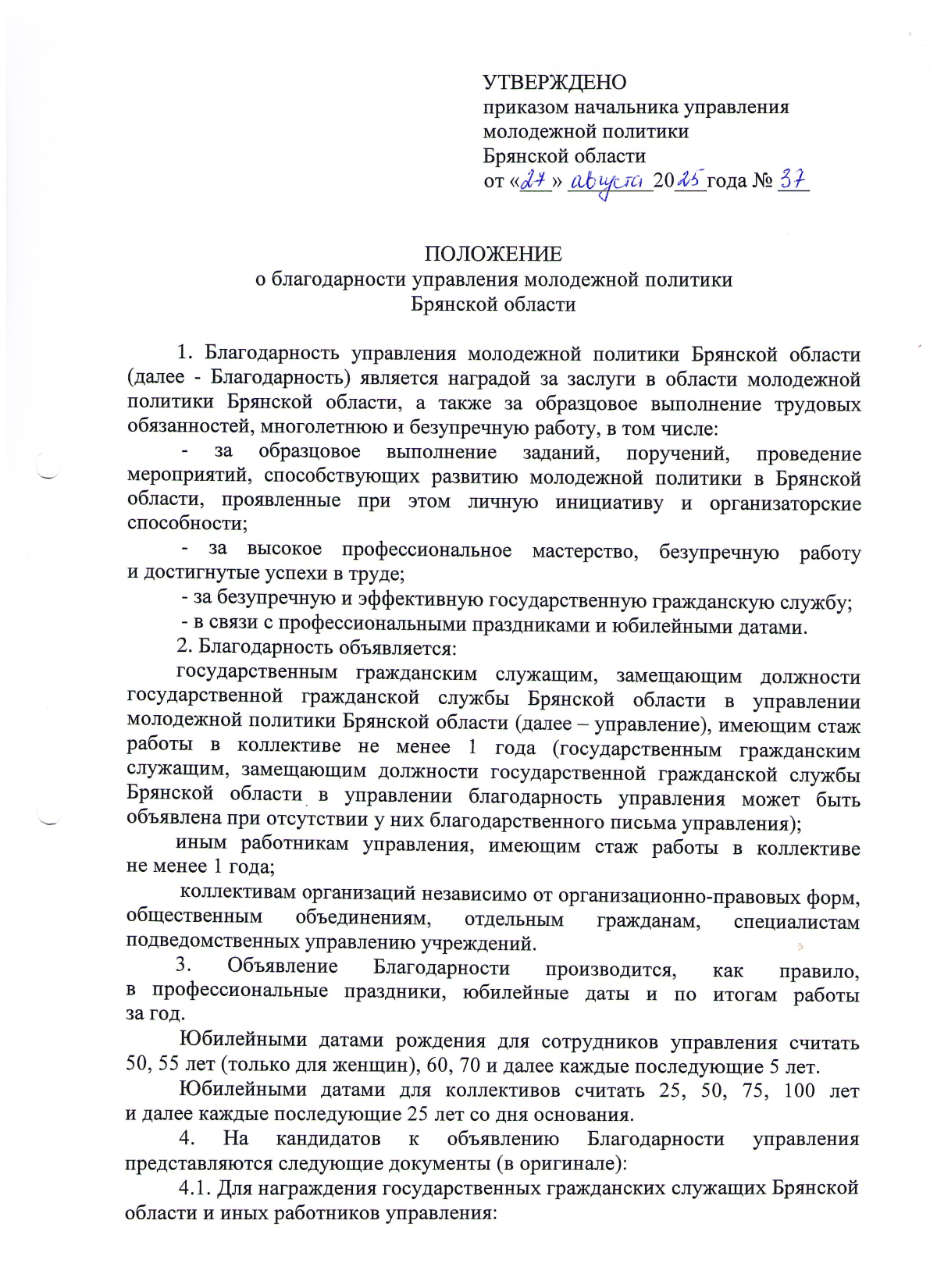 УТВЕРЖДЕНО
приказом начальника управления молодежной политики Брянской области
от «27» августа 2025 года № 37

ПОЛОЖЕНИЕ
о благодарности управления молодежной политики Брянской области

1. Благодарность управления молодежной политики Брянской области (далее - Благодарность) является наградой за заслуги в области молодежной политики Брянской области, а также за образцовое выполнение трудовых обязанностей, многолетнюю и безупречную работу, в том числе:

- за образцовое выполнение заданий, поручений, проведение мероприятий, способствующих развитию молодежной политики в Брянской области, проявленные при этом личную инициативу и организаторские способности;

- за высокое профессиональное мастерство, безупречную работу и достигнутые успехи в труде;

- за безупречную и эффективную государственную гражданскую службу;

- в связи с профессиональными праздниками и юбилейными датами.

2. Благодарность объявляется:

государственным гражданским служащим, замещающим должности государственной гражданской службы Брянской области в управлении молодежной политики Брянской области (далее – управление), имеющим стаж работы в коллективе не менее 1 года (государственным гражданским служащим, замещающим должности государственной гражданской службы Брянской области в управлении благодарность управления может быть объявлена при отсутствии у них благодарственного письма управления);

иным работникам управления, имеющим стаж работы в коллективе не менее 1 года;

коллективам организаций независимо от организационно-правовых форм, общественным объединениям, отдельным гражданам, специалистам подведомственных управлению учреждений.

3. Объявление Благодарности производится, как правило, в профессиональные праздники, юбилейные даты и по итогам работы за год.

Юбилейными датами рождения для сотрудников управления считать 50, 55 лет (только для женщин), 60, 70 и далее каждые последующие 5 лет.

Юбилейными датами для коллективов считать 25, 50, 75, 100 лет и далее каждые последующие 25 лет со дня основания.

4. На кандидатов к объявлению Благодарности управления представляются следующие документы (в оригинале):

4.1. Для награждения государственных гражданских служащих Брянской области и иных работников управления: